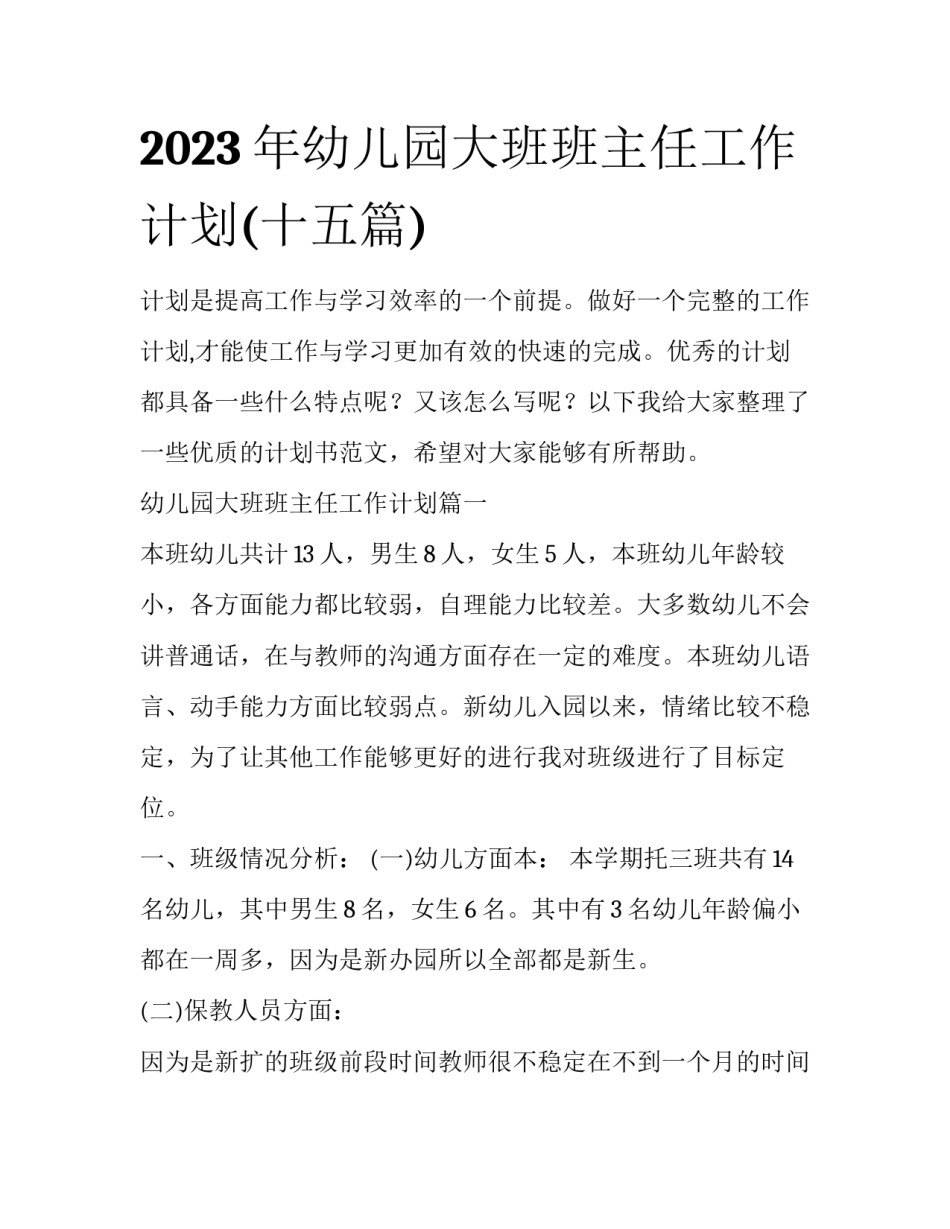 2023 年幼儿园大班班主任工作计划(十五篇)

计划是提高工作与学习效率的一个前提。做好一个完整的工作计划,才能使工作与学习更加有效的快速的完成。优秀的计划都具备一些什么特点呢？又该怎么写呢？以下我给大家整理了一些优质的计划书范文，希望对大家能够有所帮助。

幼儿园大班班主任工作计划篇一

本班幼儿共计 13 人，男生 8 人，女生 5 人，本班幼儿年龄较小，各方面能力都比较弱，自理能力比较差。大多数幼儿不会讲普通话，在与教师的沟通方面存在一定的难度。本班幼儿语言、动手能力方面比较弱点。新幼儿入园以来，情绪比较不稳定，为了让其他工作能够更好的进行我对班级进行了目标定位。

一、班级情况分析： (一)幼儿方面本： 本学期托三班共有 14 名幼儿，其中男生 8 名，女生 6 名。其中有 3 名幼儿年龄偏小都在一周多，因为是新办园所以全部都是新生。

(二)保教人员方面：

因为是新扩的班级前段时间教师很不稳定在不到一个月的时间